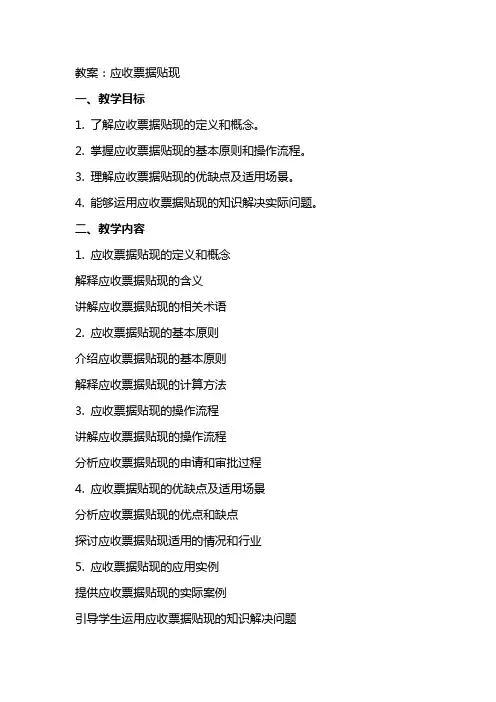 教案：应收票据贴现

一、教学目标

1. 了解应收票据贴现的定义和概念。

2. 掌握应收票据贴现的基本原则和操作流程。

3. 理解应收票据贴现的优缺点及适用场景。

4. 能够运用应收票据贴现的知识解决实际问题。

二、教学内容

1. 应收票据贴现的定义和概念

解释应收票据贴现的含义

讲解应收票据贴现的相关术语

2. 应收票据贴现的基本原则

介绍应收票据贴现的基本原则

解释应收票据贴现的计算方法

3. 应收票据贴现的操作流程

讲解应收票据贴现的操作流程

分析应收票据贴现的申请和审批过程

4. 应收票据贴现的优缺点及适用场景

分析应收票据贴现的优点和缺点

探讨应收票据贴现适用的情况和行业

5. 应收票据贴现的应用实例

提供应收票据贴现的实际案例

引导学生运用应收票据贴现的知识解决问题